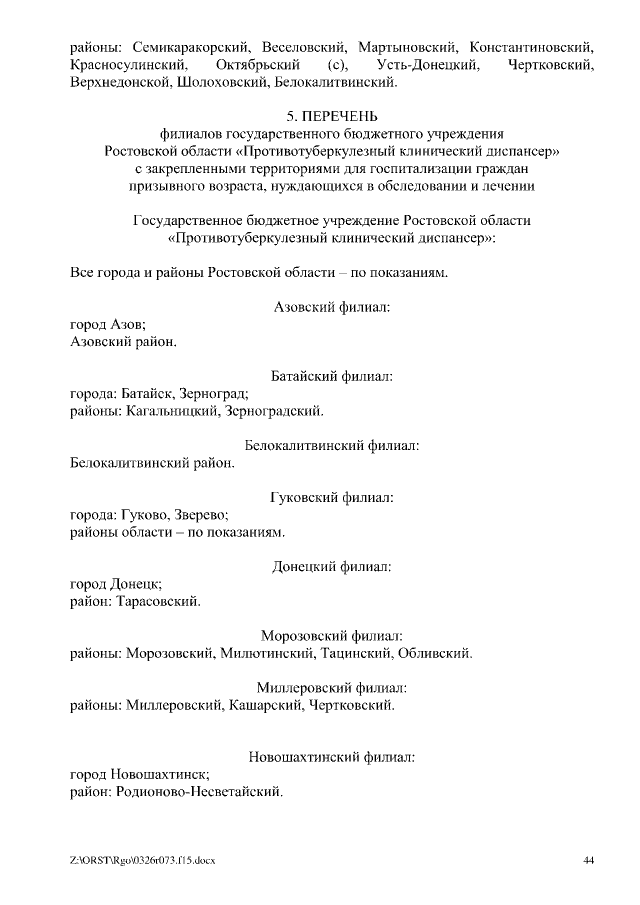 районы: Семикаракорский, Веселовский, Мартыновский, Константиновский, Красносулинский, Октябрьский (с), Усть-Донецкий, Чертковский, Верхнедонской, Шолоховский, Белокалитвинский.

5. ПЕРЕЧЕНЬ
филиалов государственного бюджетного учреждения Ростовской области «Противотуберкулезный клинический диспансер» с закрепленными территориями для госпитализации граждан призывного возраста, нуждающихся в обследовании и лечении

Государственное бюджетное учреждение Ростовской области «Противотуберкулезный клинический диспансер»:

Все города и районы Ростовской области – по показаниям.

Азовский филиал:
город Азов;
Азовский район.

Батайский филиал:
города: Батайск, Зерноград;
районы: Кагальницкий, Зерноградский.

Белокалитвинский филиал:
Белокалитвинский район.

Гуковский филиал:
города: Гуково, Зверево;
районы области – по показаниям.

Донецкий филиал:
город Донецк;
район: Тарасовский.

Морозовский филиал:
районы: Морозовский, Милютинский, Тацинский, Обливский.

Миллеровский филиал:
районы: Миллеровский, Кашарский, Чертковский.

Новошахтинский филиал:
город Новошахтинск;
район: Родионово-Несветайский.

Z:\ORST\Rgo\0326r073.f15.docx 44